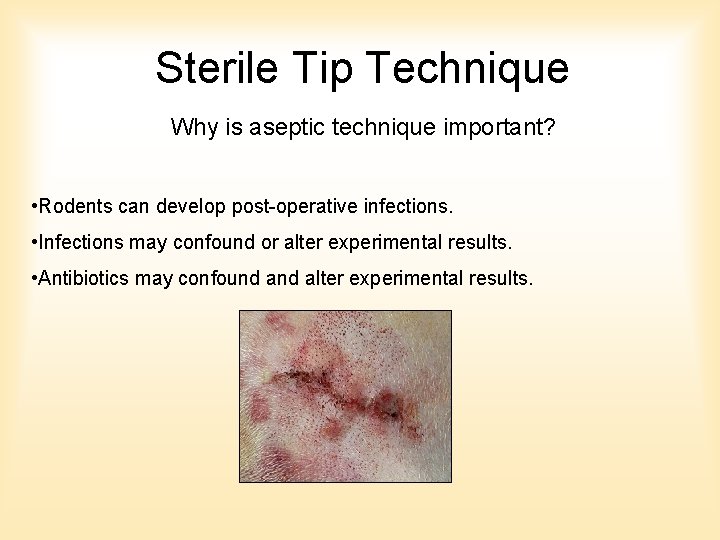 Sterile Tip Technique

Why is aseptic technique important?

•Rodents can develop post-operative infections.

•Infections may confound or alter experimental results.

•Antibiotics may confound and alter experimental results.